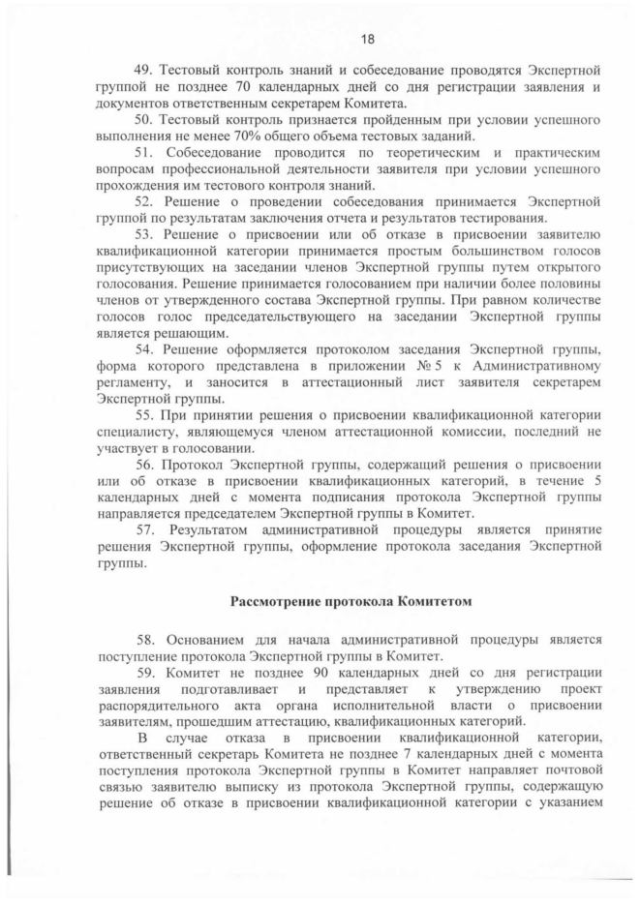 18

49. Тестовый контроль знаний и собеседование проводятся Экспертной группой не позднее 70 календарных дней со дня регистрации заявления и документов ответственным секретарем Комитета.

50. Тестовый контроль признается пройденным при условии успешного выполнения не менее 70% общего объема тестовых заданий.

51. Собеседование проводится по теоретическим и практическим вопросам профессиональной деятельности заявителя при условии успешного прохождения им тестового контроля знаний.

52. Решение о проведении собеседования принимается Экспертной группой по результатам заключения отчета и результатов тестирования.

53. Решение о присвоении или об отказе в присвоении заявителю квалификационной категории принимается простым большинством голосов присутствующих на заседании членов Экспертной группы путем открытого голосования. Решение принимается голосованием при наличии более половины членов от утвержденного состава Экспертной группы. При равном количестве голосов голос председательствующего на заседании Экспертной группы является решающим.

54. Решение оформляется протоколом заседания Экспертной группы, форма которого представлена в приложении № 5 к Административному регламенту, и заносится в аттестационный лист заявителя секретарем Экспертной группы.

55. При принятии решения о присвоении квалификационной категории специалисту, являющемуся членом аттестационной комиссии, последний не участвует в голосовании.

56. Протокол Экспертной группы, содержащий решения о присвоении или об отказе в присвоении квалификационных категорий, в течение 5 календарных дней с момента подписания протокола Экспертной группы направляется председателем Экспертной группы в Комитет.

57. Результатом административной процедуры является принятие решения Экспертной группы, оформление протокола заседания Экспертной группы.

Рассмотрение протокола Комитетом

58. Основанием для начала административной процедуры является поступление протокола Экспертной группы в Комитет.

59. Комитет не позднее 90 календарных дней со дня регистрации заявления подготавливает и представляет к утверждению проект распорядительного акта органа исполнительной власти о присвоении заявителям, прошедшим аттестацию, квалификационных категорий.

В случае отказа в присвоении квалификационной категории, ответственный секретарь Комитета не позднее 7 календарных дней с момента поступления протокола Экспертной группы в Комитет направляет почтовой связью заявителю выписку из протокола Экспертной группы, содержащую решение об отказе в присвоении квалификационной категории с указанием